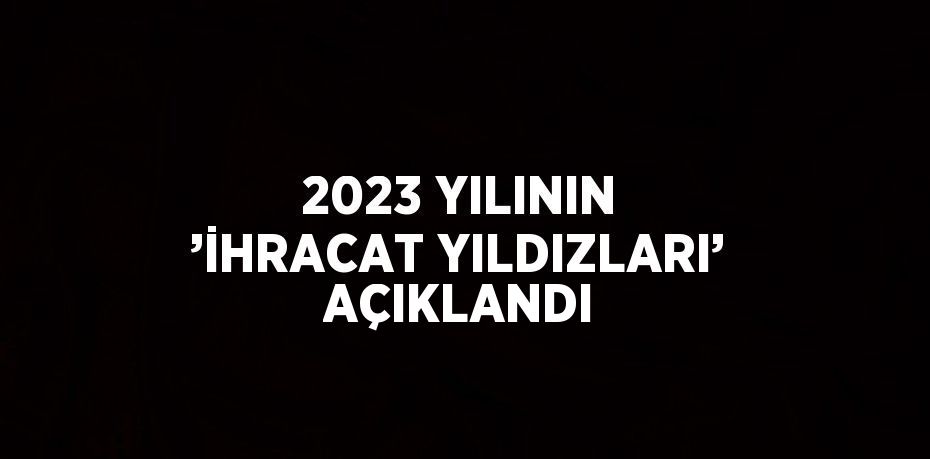 2023 YILININ
’İHRACAT YILDIZLARI’
AÇIKLANDI